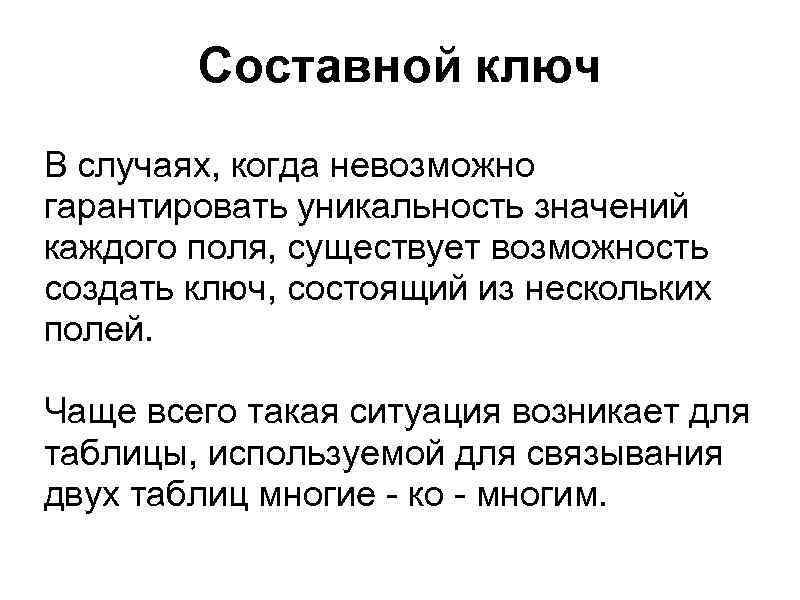 Составной ключ

В случаях, когда невозможно гарантировать уникальность значений каждого поля, существует возможность создать ключ, состоящий из нескольких полей.

Чаще всего такая ситуация возникает для таблицы, используемой для связывания двух таблиц многие - ко - многим.